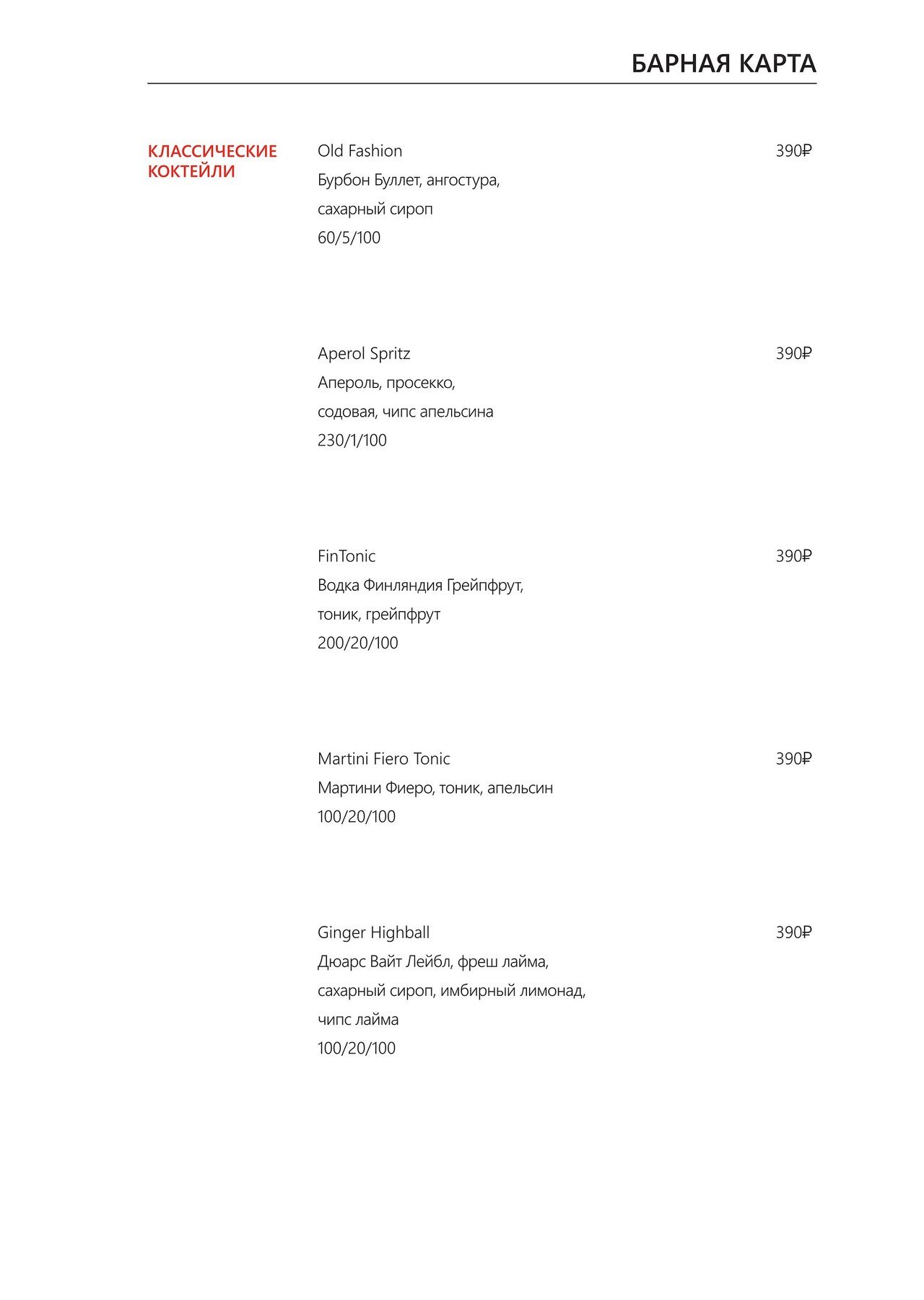 БАРНАЯ КАРТА

КЛАССИЧЕСКИЕ КОКТЕЙЛИ

Old Fashion 390₽
Бурбон Буллет, ангостура, сахарный сироп
60/5/100

Aperol Spritz 390₽
Апероль, просекко, содовая, чипс апельсина
230/1/100

FinTonic 390₽
Водка Финляндия Грейпфрут, тоник, грейпфрут
200/20/100

Martini Fiero Tonic 390₽
Мартини Фиеро, тоник, апельсин
100/20/100

Ginger Highball 390₽
Дюарс Вайт Лейбл, фреш лайма, сахарный сироп, имбирный лимонад, чипс лайма
100/20/100